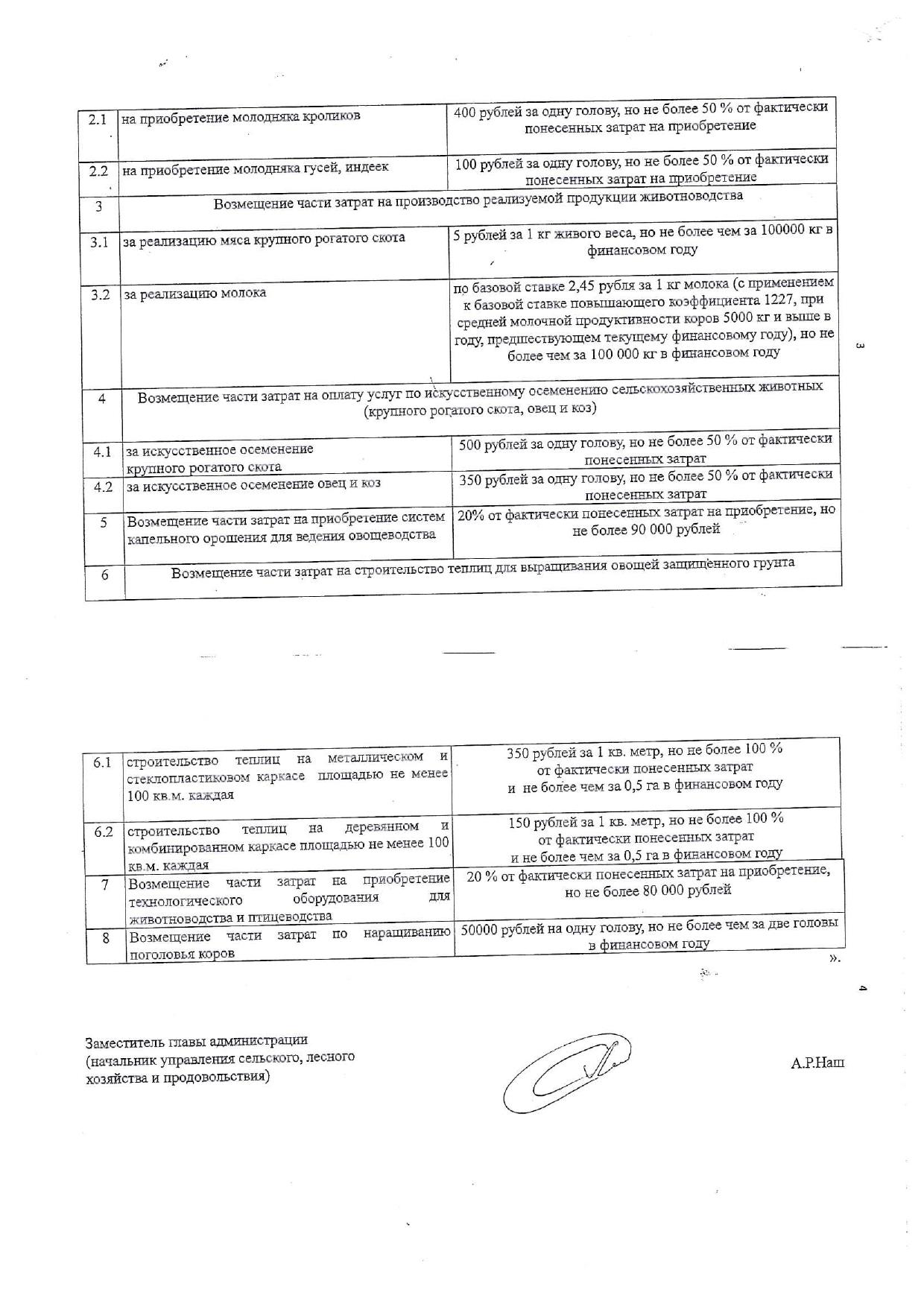 | 2.1 | на приобретение молодняка кроликов | 400 рублей за одну голову, но не более 50 % от фактически понесенных затрат на приобретение |
|---|---|---|
| 2.2 | на приобретение молодняка гусей, индеек | 100 рублей за одну голову, но не более 50 % от фактически понесенных затрат на приобретение |
| 3 | Возмещение части затрат на производство реализуемой продукции животноводства | |
| 3.1 | за реализацию мяса крупного рогатого скота | 5 рублей за 1 кг живого веса, но не более чем за 100000 кг в финансовом году |
| 3.2 | за реализацию молока | по базовой ставке 2,45 рубля за 1 кг молока (с применением к базовой ставке повышающего коэффициента 1227, при средней молочной продуктивности коров 5000 кг и выше в году, предшествующем текущему финансовому году), но не более чем за 100 000 кг в финансовом году |
| 4 | Возмещение части затрат на оплату услуг по искусственному осеменению сельскохозяйственных животных (крупного рогатого скота, овец и коз) | |
| 4.1 | за искусственное осеменение крупного рогатого скота | 500 рублей за одну голову, но не более 50 % от фактически понесенных затрат |
| 4.2 | за искусственное осеменение овец и коз | 350 рублей за одну голову, но не более 50 % от фактически понесенных затрат |
| 5 | Возмещение части затрат на приобретение систем капельного орошения для ведения овощеводства | 20% от фактически понесенных затрат на приобретение, но не более 90 000 рублей |
| 6 | Возмещение части затрат на строительство теплиц для выращивания овощей защищённого грунта | |

3

| 6.1 | строительство теплиц на металлическом и стеклопластиковом каркасе площадью не менее 100 кв.м. каждая | 350 рублей за 1 кв. метр, но не более 100 % от фактически понесенных затрат и не более чем за 0,5 га в финансовом году |
|---|---|---|
| 6.2 | строительство теплиц на деревянном и комбинированном каркасе площадью не менее 100 кв.м. каждая | 150 рублей за 1 кв. метр, но не более 100 % от фактически понесенных затрат и не более чем за 0,5 га в финансовом году |
| 7 | Возмещение части затрат на приобретение технологического оборудования для животноводства и птицеводства | 20 % от фактически понесенных затрат на приобретение, но не более 80 000 рублей |
| 8 | Возмещение части затрат по наращиванию поголовья коров | 50000 рублей на одну голову, но не более чем за две головы в финансовом году |

».

4

Заместитель главы администрации (начальник управления сельского, лесного хозяйства и продовольствия)

А.Р.Наш